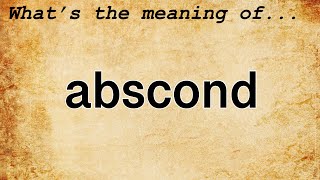 What's the meaning of...

abscond